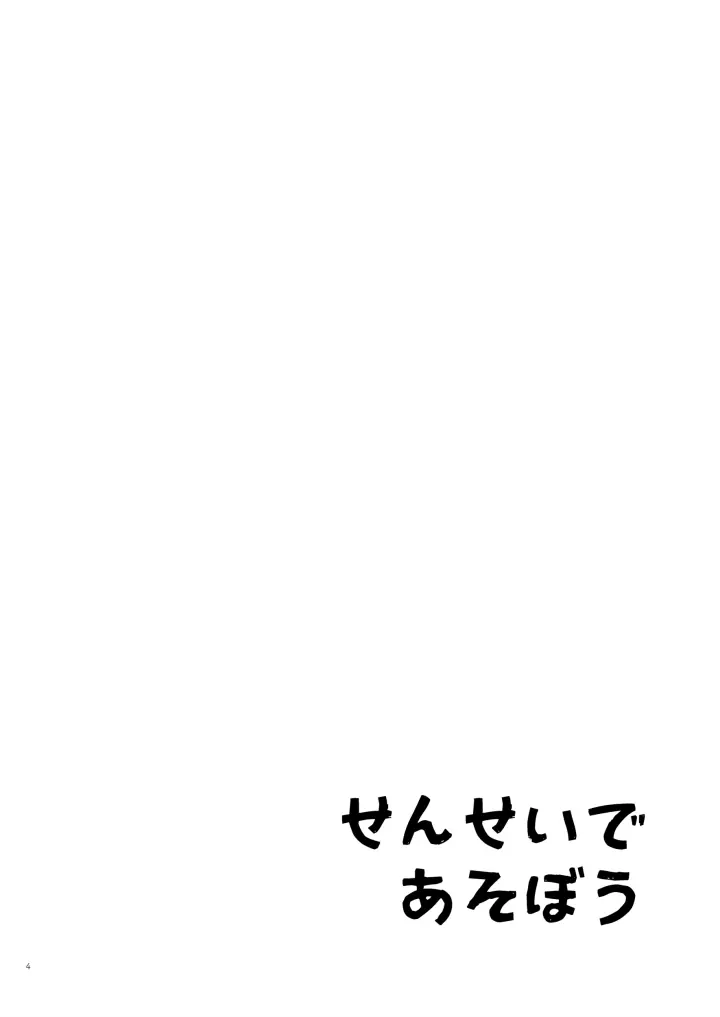 せんせいで
あそぼう

4